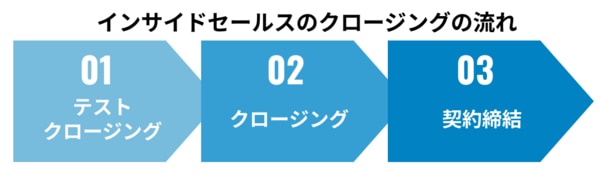 インサイドセールスのクロージングの流れ

01
テスト
クロージング

02
クロージング

03
契約締結